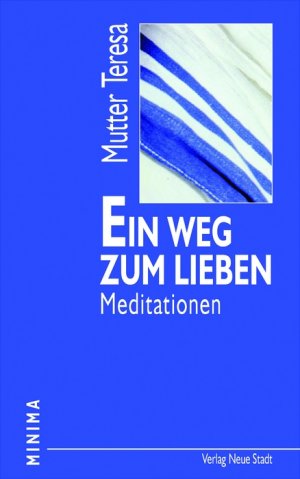 Mutter Teresa

EIN WEG ZUM LIEBEN
Meditationen

MINIMA

Verlag Neue Stadt